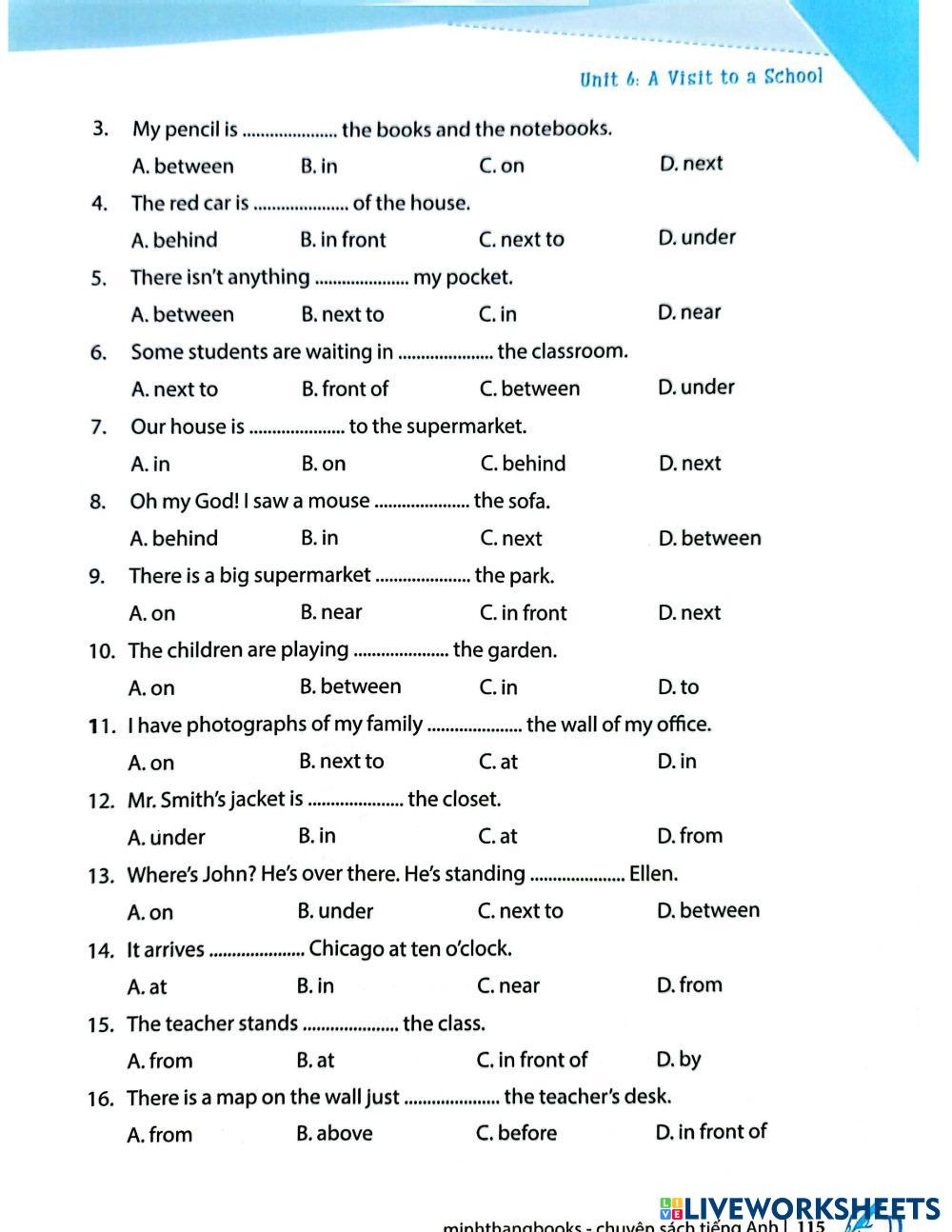 Unit 6: A Visit to a School

3. My pencil is ..................... the books and the notebooks.

A. between B. in C. on D. next

4. The red car is ..................... of the house.

A. behind B. in front C. next to D. under

5. There isn't anything ..................... my pocket.

A. between B. next to C. in D. near

6. Some students are waiting in ..................... the classroom.

A. next to B. front of C. between D. under

7. Our house is ..................... to the supermarket.

A. in B. on C. behind D. next

8. Oh my God! I saw a mouse ..................... the sofa.

A. behind B. in C. next D. between

9. There is a big supermarket ..................... the park.

A. on B. near C. in front D. next

10. The children are playing ..................... the garden.

A. on B. between C. in D. to

11. I have photographs of my family ..................... the wall of my office.

A. on B. next to C. at D. in

12. Mr. Smith's jacket is ..................... the closet.

A. under B. in C. at D. from

13. Where's John? He's over there. He's standing ..................... Ellen.

A. on B. under C. next to D. between

14. It arrives ..................... Chicago at ten o'clock.

A. at B. in C. near D. from

15. The teacher stands ..................... the class.

A. from B. at C. in front of D. by

16. There is a map on the wall just ..................... the teacher's desk.

A. from B. above C. before D. in front of

LIVEWORKSHEETS

minhthangbooks - chuyên sách tiếng Anh | 115